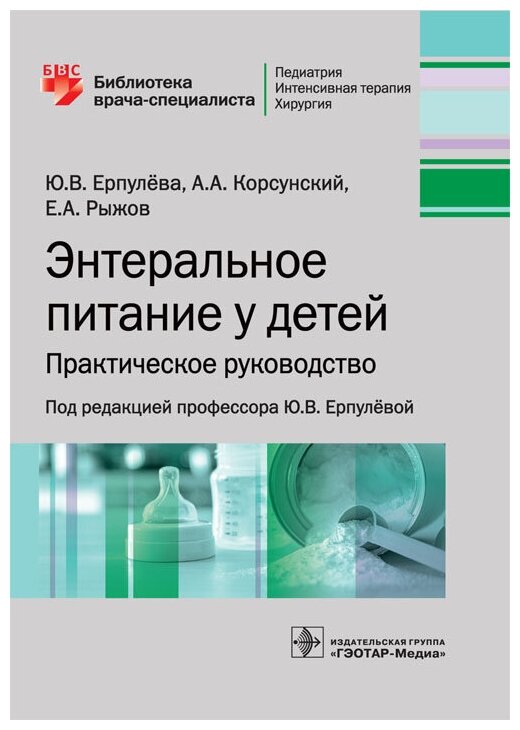 БВС
Библиотека врача-специалиста

Педиатрия
Интенсивная терапия
Хирургия

Ю.В. Ерпулёва, А.А. Корсунский, Е.А. Рыжов

Энтеральное питание у детей

Практическое руководство

Под редакцией профессора Ю.В. Ерпулёвой

ИЗДАТЕЛЬСКАЯ ГРУППА
«ГЭОТАР-Медиа»